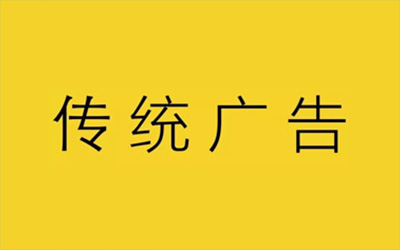 传统广告